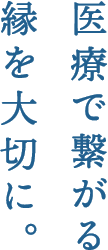 医療で繋がる
縁を大切に。